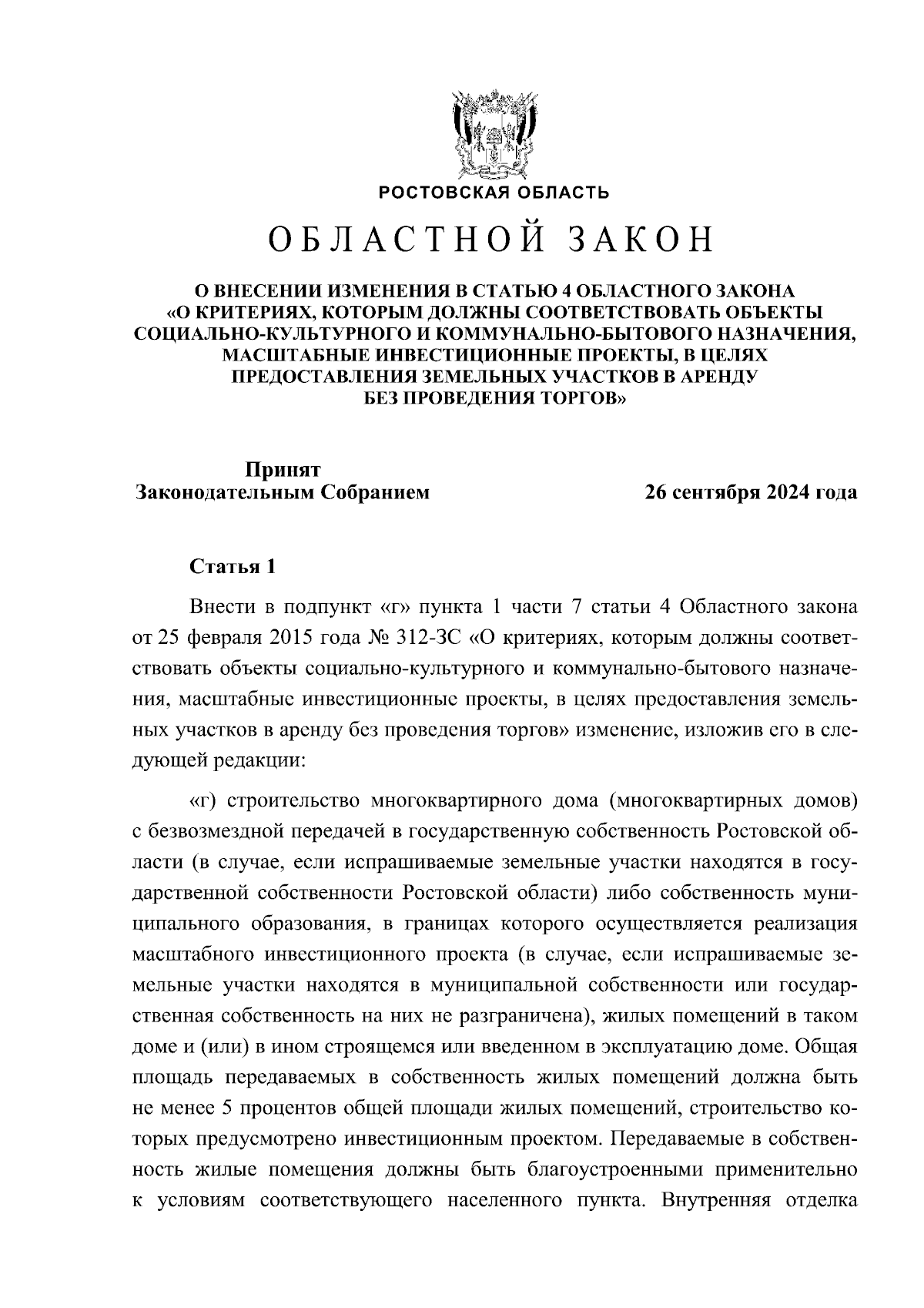 РОСТОВСКАЯ ОБЛАСТЬ

ОБЛАСТНОЙ ЗАКОН

О ВНЕСЕНИИ ИЗМЕНЕНИЯ В СТАТЬЮ 4 ОБЛАСТНОГО ЗАКОНА «О КРИТЕРИЯХ, КОТОРЫМ ДОЛЖНЫ СООТВЕТСТВОВАТЬ ОБЪЕКТЫ СОЦИАЛЬНО-КУЛЬТУРНОГО И КОММУНАЛЬНО-БЫТОВОГО НАЗНАЧЕНИЯ, МАСШТАБНЫЕ ИНВЕСТИЦИОННЫЕ ПРОЕКТЫ, В ЦЕЛЯХ ПРЕДОСТАВЛЕНИЯ ЗЕМЕЛЬНЫХ УЧАСТКОВ В АРЕНДУ БЕЗ ПРОВЕДЕНИЯ ТОРГОВ»

Принят
Законодательным Собранием

26 сентября 2024 года

Статья 1

Внести в подпункт «г» пункта 1 части 7 статьи 4 Областного закона от 25 февраля 2015 года № 312-ЗС «О критериях, которым должны соответствовать объекты социально-культурного и коммунально-бытового назначения, масштабные инвестиционные проекты, в целях предоставления земельных участков в аренду без проведения торгов» изменение, изложив его в следующей редакции:

«г) строительство многоквартирного дома (многоквартирных домов) с безвозмездной передачей в государственную собственность Ростовской области (в случае, если испрашиваемые земельные участки находятся в государственной собственности Ростовской области) либо собственность муниципального образования, в границах которого осуществляется реализация масштабного инвестиционного проекта (в случае, если испрашиваемые земельные участки находятся в муниципальной собственности или государственная собственность на них не разграничена), жилых помещений в таком доме и (или) в ином строящемся или введенном в эксплуатацию доме. Общая площадь передаваемых в собственность жилых помещений должна быть не менее 5 процентов общей площади жилых помещений, строительство которых предусмотрено инвестиционным проектом. Передаваемые в собственность жилые помещения должны быть благоустроенными применительно к условиям соответствующего населенного пункта. Внутренняя отделка